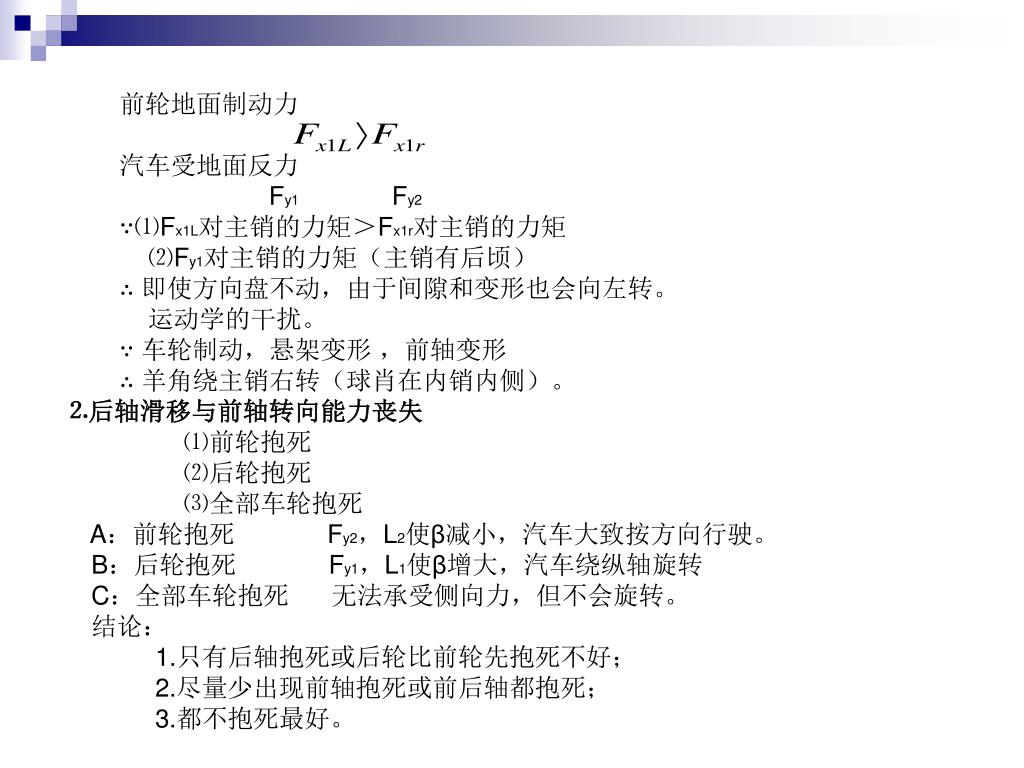 前轮地面制动力

$F_{x1L} \rangle F_{x1r}$

汽车受地面反力

$F_{y1}$ $F_{y2}$

∵⑴$F_{x1L}$对主销的力矩＞$F_{x1r}$对主销的力矩

⑵$F_{y1}$对主销的力矩（主销有后顷）

∴ 即使方向盘不动，由于间隙和变形也会向左转。

运动学的干扰。

∵ 车轮制动，悬架变形 ，前轴变形

∴ 羊角绕主销右转（球肖在内销内侧）。

2.后轴滑移与前轴转向能力丧失

⑴前轮抱死

⑵后轮抱死

⑶全部车轮抱死

A：前轮抱死 $F_{y2}$，$L_2$使β减小，汽车大致按方向行驶。

B：后轮抱死 $F_{y1}$，$L_1$使β增大，汽车绕纵轴旋转

C：全部车轮抱死 无法承受侧向力，但不会旋转。

结论：

1.只有后轴抱死或后轮比前轮先抱死不好；

2.尽量少出现前轴抱死或前后轴都抱死；

3.都不抱死最好。